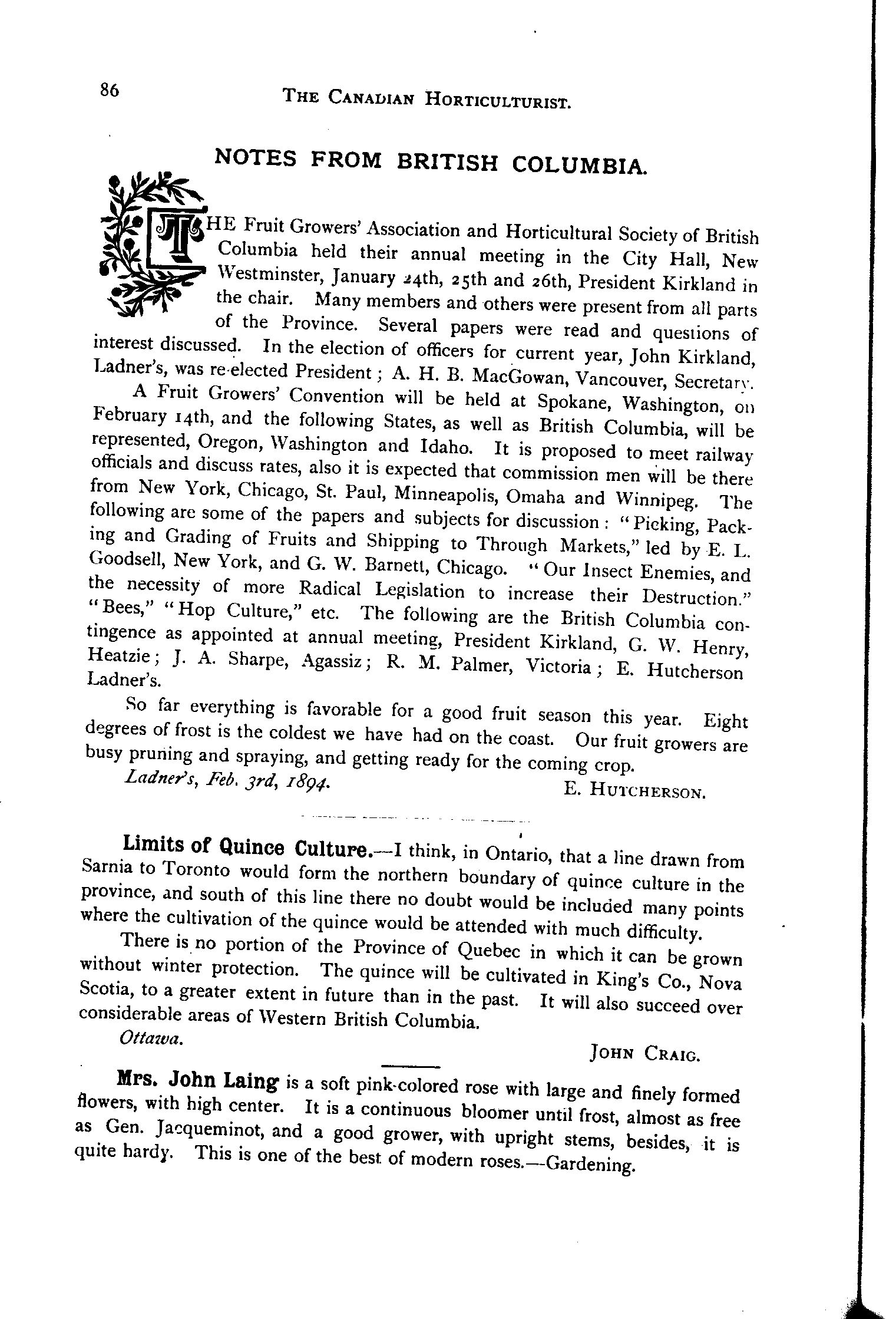 86 THE CANADIAN HORTICULTURIST.

NOTES FROM BRITISH COLUMBIA.

THE Fruit Growers' Association and Horticultural Society of British Columbia held their annual meeting in the City Hall, New Westminster, January 24th, 25th and 26th, President Kirkland in the chair. Many members and others were present from all parts of the Province. Several papers were read and questions of interest discussed. In the election of officers for current year, John Kirkland, Ladner's, was re-elected President; A. H. B. MacGowan, Vancouver, Secretary.

A Fruit Growers' Convention will be held at Spokane, Washington, on February 14th, and the following States, as well as British Columbia, will be represented, Oregon, Washington and Idaho. It is proposed to meet railway officials and discuss rates, also it is expected that commission men will be there from New York, Chicago, St. Paul, Minneapolis, Omaha and Winnipeg. The following are some of the papers and subjects for discussion: "Picking, Packing and Grading of Fruits and Shipping to Through Markets," led by E. L. Goodsell, New York, and G. W. Barnett, Chicago. "Our Insect Enemies, and the necessity of more Radical Legislation to increase their Destruction." "Bees," "Hop Culture," etc. The following are the British Columbia contingence as appointed at annual meeting, President Kirkland, G. W. Henry, Heatzie; J. A. Sharpe, Agassiz; R. M. Palmer, Victoria; E. Hutcherson Ladner's.

So far everything is favorable for a good fruit season this year. Eight degrees of frost is the coldest we have had on the coast. Our fruit growers are busy pruning and spraying, and getting ready for the coming crop.

Ladner's, Feb. 3rd, 1894. E. HUTCHERSON.

Limits of Quince Culture.—I think, in Ontario, that a line drawn from Sarnia to Toronto would form the northern boundary of quince culture in the province, and south of this line there no doubt would be included many points where the cultivation of the quince would be attended with much difficulty.

There is no portion of the Province of Quebec in which it can be grown without winter protection. The quince will be cultivated in King's Co., Nova Scotia, to a greater extent in future than in the past. It will also succeed over considerable areas of Western British Columbia.

Ottawa. JOHN CRAIG.

Mrs. John Laing is a soft pink-colored rose with large and finely formed flowers, with high center. It is a continuous bloomer until frost, almost as free as Gen. Jacqueminot, and a good grower, with upright stems, besides, it is quite hardy. This is one of the best of modern roses.—Gardening.